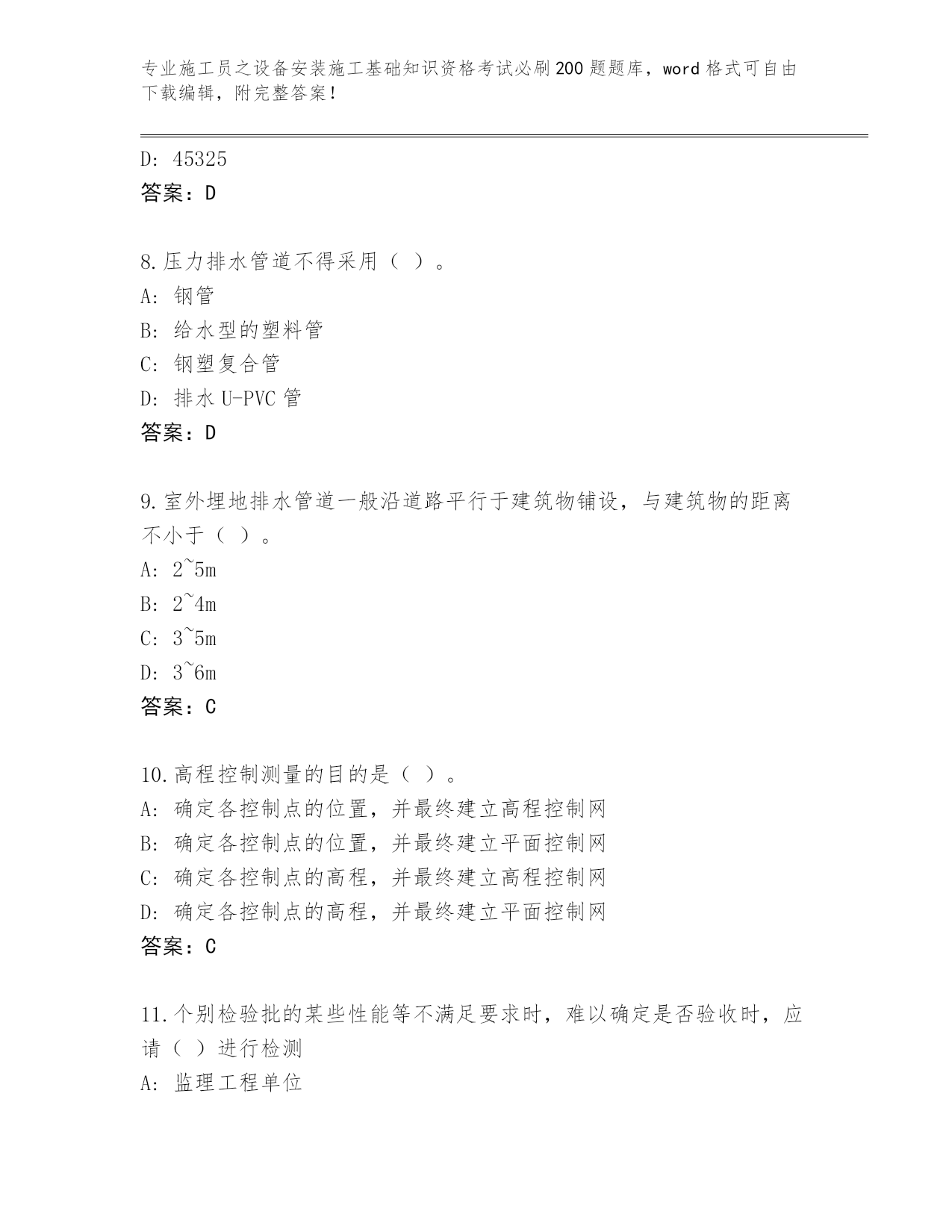 专业施工员之设备安装施工基础知识资格考试必刷200题题库，word格式可自由下载编辑，附完整答案！

D: 45325
答案：D

8.压力排水管道不得采用（ ）。
A: 钢管
B: 给水型的塑料管
C: 钢塑复合管
D: 排水U-PVC管
答案：D

9.室外埋地排水管道一般沿道路平行于建筑物铺设，与建筑物的距离不小于（ ）。
A: 2~5m
B: 2~4m
C: 3~5m
D: 3~6m
答案：C

10.高程控制测量的目的是（ ）。
A: 确定各控制点的位置，并最终建立高程控制网
B: 确定各控制点的位置，并最终建立平面控制网
C: 确定各控制点的高程，并最终建立高程控制网
D: 确定各控制点的高程，并最终建立平面控制网
答案：C

11.个别检验批的某些性能等不满足要求时，难以确定是否验收时，应请（ ）进行检测
A: 监理工程单位